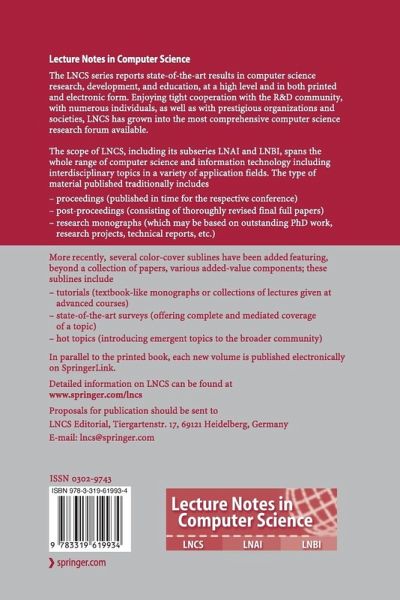 Lecture Notes in Computer Science

The LNCS series reports state-of-the-art results in computer science research, development, and education, at a high level and in both printed and electronic form. Enjoying tight cooperation with the R&D community, with numerous individuals, as well as with prestigious organizations and societies, LNCS has grown into the most comprehensive computer science research forum available.

The scope of LNCS, including its subseries LNAI and LNBI, spans the whole range of computer science and information technology including interdisciplinary topics in a variety of application fields. The type of material published traditionally includes

– proceedings (published in time for the respective conference)
– post-proceedings (consisting of thoroughly revised final full papers)
– research monographs (which may be based on outstanding PhD work, research projects, technical reports, etc.)

More recently, several color-cover sublines have been added featuring, beyond a collection of papers, various added-value components; these sublines include

– tutorials (textbook-like monographs or collections of lectures given at advanced courses)
– state-of-the-art surveys (offering complete and mediated coverage of a topic)
– hot topics (introducing emergent topics to the broader community)

In parallel to the printed book, each new volume is published electronically on SpringerLink.

Detailed information on LNCS can be found at
www.springer.com/lncs

Proposals for publication should be sent to
LNCS Editorial, Tiergartenstr. 17, 69121 Heidelberg, Germany
E-mail: lncs@springer.com

ISSN 0302-9743

ISBN 978-3-319-61993-4

9 783319 619934

Lecture Notes in Computer Science

LNCS LNAI LNBI

springer.com